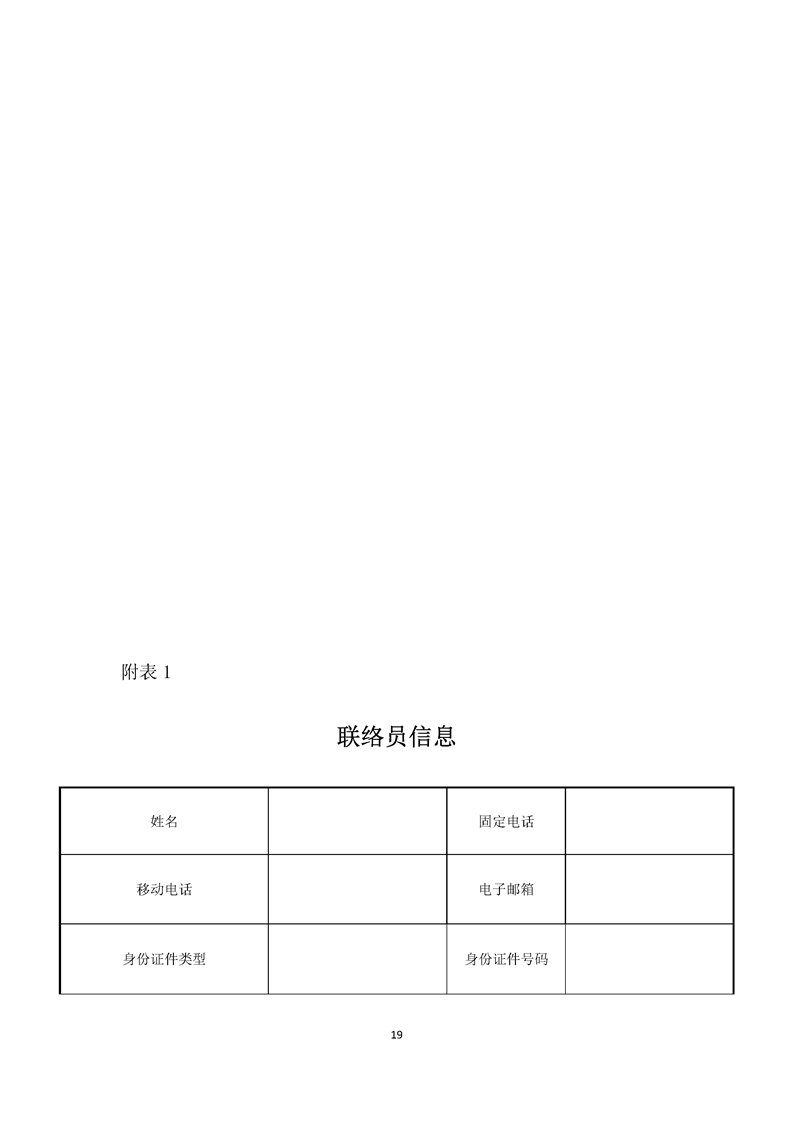 附表 1

联络员信息

| 姓名 |  | 固定电话 |  |
|---|---|---|---|
| 移动电话 |  | 电子邮箱 |  |
| 身份证件类型 |  | 身份证件号码 |  |

19